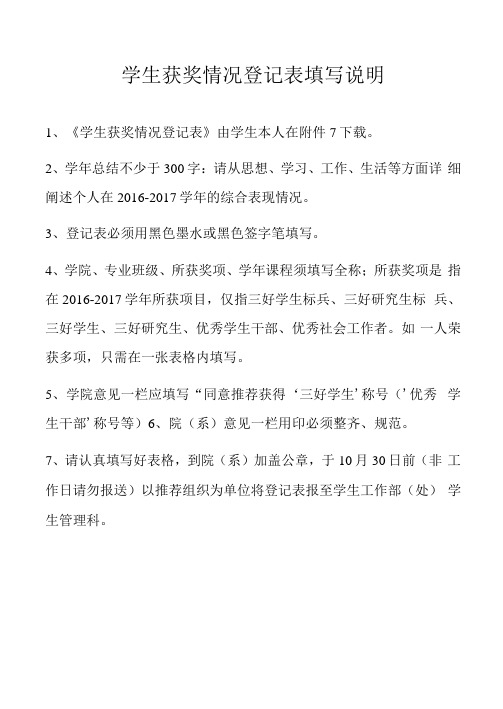 学生获奖情况登记表填写说明

1、《学生获奖情况登记表》由学生本人在附件 7 下载。

2、学年总结不少于 300 字：请从思想、学习、工作、生活等方面详 细阐述个人在 2016-2017 学年的综合表现情况。

3、登记表必须用黑色墨水或黑色签字笔填写。

4、学院、专业班级、所获奖项、学年课程须填写全称；所获奖项是 指在 2016-2017 学年所获项目，仅指三好学生标兵、三好研究生标 兵、三好学生、三好研究生、优秀学生干部、优秀社会工作者。如 一人荣获多项，只需在一张表格内填写。

5、学院意见一栏应填写“同意推荐获得‘三好学生’称号（’优秀 学生干部’称号等）6、院（系）意见一栏用印必须整齐、规范。

7、请认真填写好表格，到院（系）加盖公章，于 10 月 30 日前（非 工作日请勿报送）以推荐组织为单位将登记表报至学生工作部（处） 学生管理科。